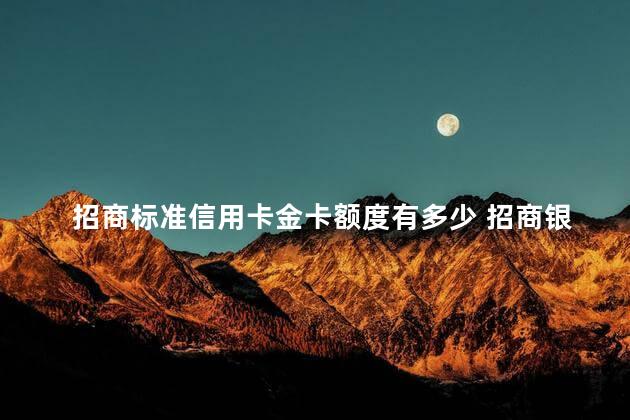 招商标准信用卡金卡额度有多少 招商银